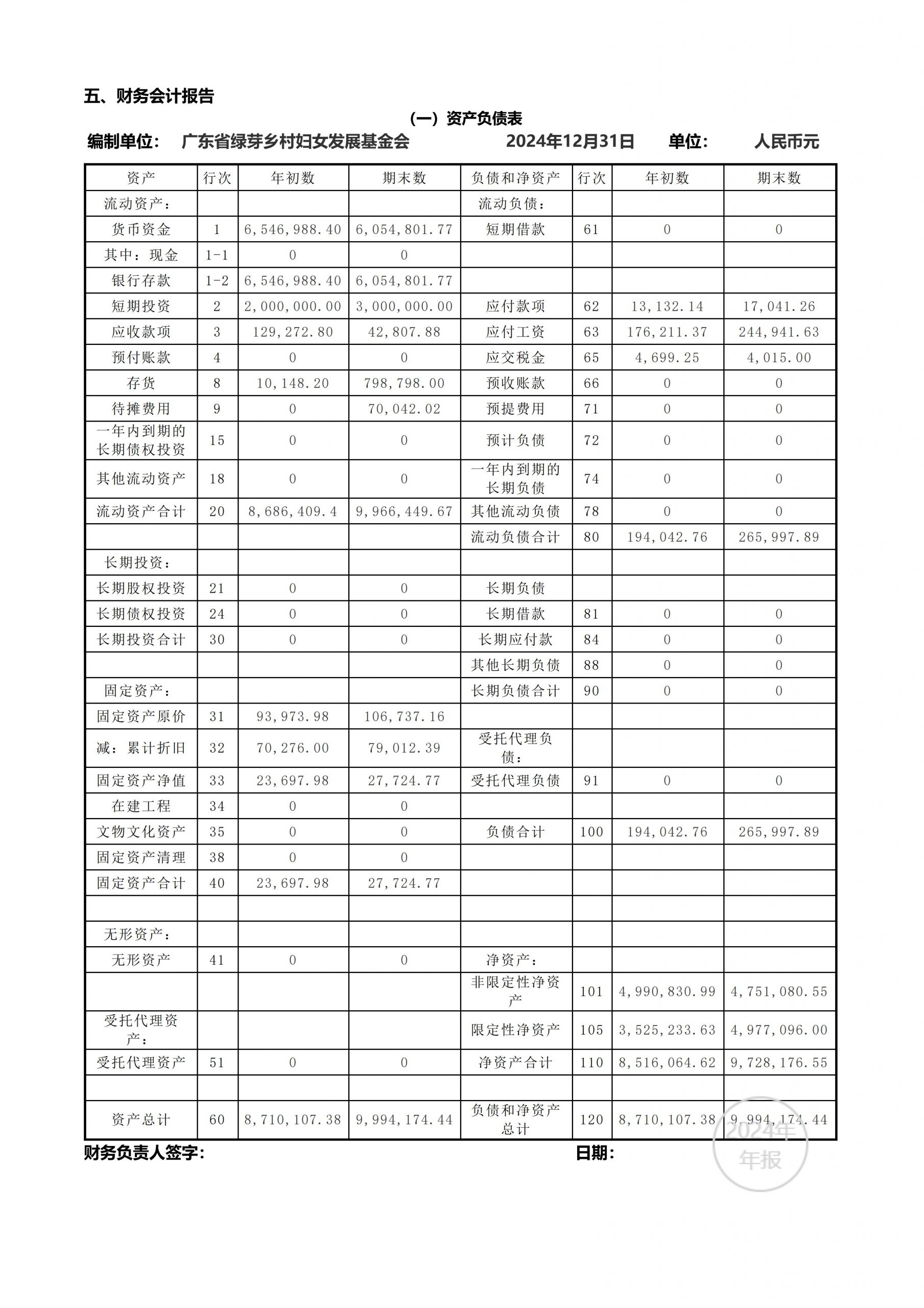 五、财务会计报告

（一）资产负债表

编制单位： 广东省绿芽乡村妇女发展基金会 2024年12月31日 单位： 人民币元

| 资产 | 行次 | 年初数 | 期末数 | 负债和净资产 | 行次 | 年初数 | 期末数 |
|---|---|---|---|---|---|---|---|
| 流动资产： | | | | 流动负债： | | | |
| 货币资金 | 1 | 6,546,988.40 | 6,054,801.77 | 短期借款 | 61 | 0 | 0 |
| 其中：现金 | 1-1 | 0 | 0 | | | | |
| 银行存款 | 1-2 | 6,546,988.40 | 6,054,801.77 | | | | |
| 短期投资 | 2 | 2,000,000.00 | 3,000,000.00 | 应付款项 | 62 | 13,132.14 | 17,041.26 |
| 应收款项 | 3 | 129,272.80 | 42,807.88 | 应付工资 | 63 | 176,211.37 | 244,941.63 |
| 预付账款 | 4 | 0 | 0 | 应交税金 | 65 | 4,699.25 | 4,015.00 |
| 存货 | 8 | 10,148.20 | 798,798.00 | 预收账款 | 66 | 0 | 0 |
| 待摊费用 | 9 | 0 | 70,042.02 | 预提费用 | 71 | 0 | 0 |
| 一年内到期的长期债权投资 | 15 | 0 | 0 | 预计负债 | 72 | 0 | 0 |
| 其他流动资产 | 18 | 0 | 0 | 一年内到期的长期负债 | 74 | 0 | 0 |
| 流动资产合计 | 20 | 8,686,409.4 | 9,966,449.67 | 其他流动负债 | 78 | 0 | 0 |
| | | | | 流动负债合计 | 80 | 194,042.76 | 265,997.89 |
| 长期投资： | | | | | | | |
| 长期股权投资 | 21 | 0 | 0 | 长期负债 | | | |
| 长期债权投资 | 24 | 0 | 0 | 长期借款 | 81 | 0 | 0 |
| 长期投资合计 | 30 | 0 | 0 | 长期应付款 | 84 | 0 | 0 |
| | | | | 其他长期负债 | 88 | 0 | 0 |
| 固定资产： | | | | 长期负债合计 | 90 | 0 | 0 |
| 固定资产原价 | 31 | 93,973.98 | 106,737.16 | | | | |
| 减：累计折旧 | 32 | 70,276.00 | 79,012.39 | 受托代理负债： | | | |
| 固定资产净值 | 33 | 23,697.98 | 27,724.77 | 受托代理负债 | 91 | 0 | 0 |
| 在建工程 | 34 | 0 | 0 | | | | |
| 文物文化资产 | 35 | 0 | 0 | 负债合计 | 100 | 194,042.76 | 265,997.89 |
| 固定资产清理 | 38 | 0 | 0 | | | | |
| 固定资产合计 | 40 | 23,697.98 | 27,724.77 | | | | |
| | | | | | | | |
| 无形资产： | | | | | | | |
| 无形资产 | 41 | 0 | 0 | 净资产： | | | |
| | | | | 非限定性净资产 | 101 | 4,990,830.99 | 4,751,080.55 |
| 受托代理资产： | | | | 限定性净资产 | 105 | 3,525,233.63 | 4,977,096.00 |
| 受托代理资产 | 51 | 0 | 0 | 净资产合计 | 110 | 8,516,064.62 | 9,728,176.55 |
| | | | | | | | |
| 资产总计 | 60 | 8,710,107.38 | 9,994,174.44 | 负债和净资产总计 | 120 | 8,710,107.38 | 9,994,174.44 |

财务负责人签字： 日期：

2024年 年报